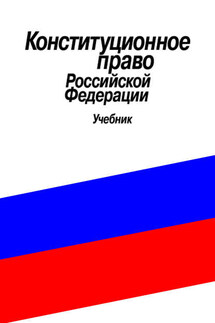 Конституционное право Российской Федерации

Учебник